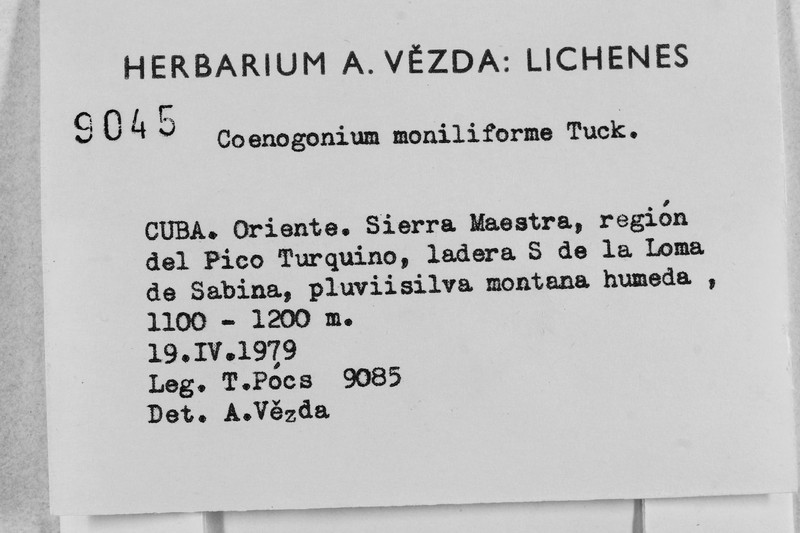 HERBARIUM A. VĚZDA: LICHENES

9045 Coenogonium moniliforme Tuck.

CUBA. Oriente. Sierra Maestra, región del Pico Turquino, ladera S de la Loma de Sabina, pluviisilva montana humeda , 1100 - 1200 m.
19.IV.1979
Leg. T.Pócs 9085
Det. A.Vězda